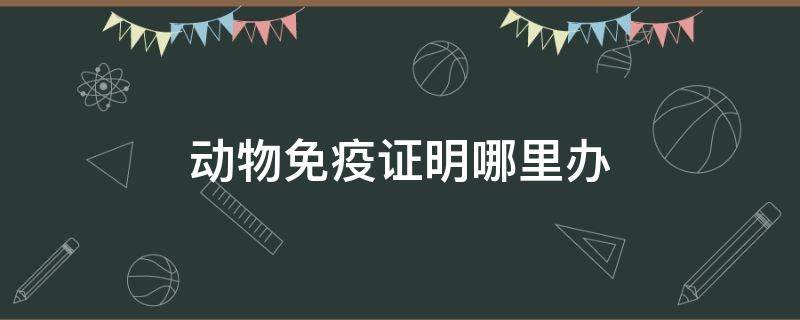 动物免疫证明哪里办